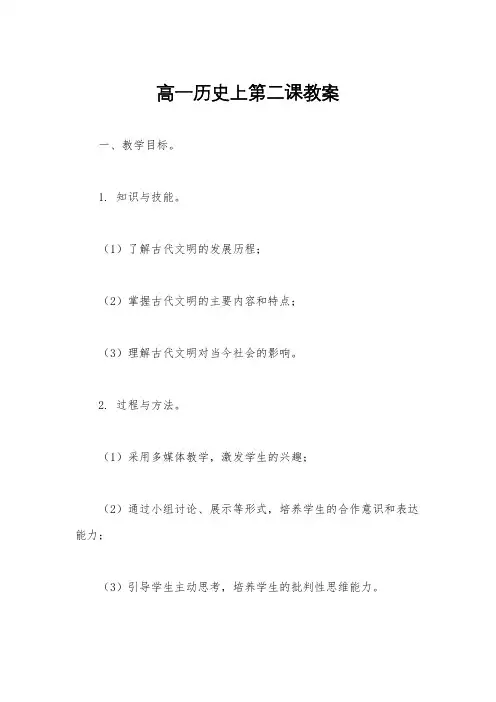 高一历史上第二课教案

一、教学目标。

1. 知识与技能。

（1）了解古代文明的发展历程；

（2）掌握古代文明的主要内容和特点；

（3）理解古代文明对当今社会的影响。

2. 过程与方法。

（1）采用多媒体教学，激发学生的兴趣；

（2）通过小组讨论、展示等形式，培养学生的合作意识和表达能力；

（3）引导学生主动思考，培养学生的批判性思维能力。